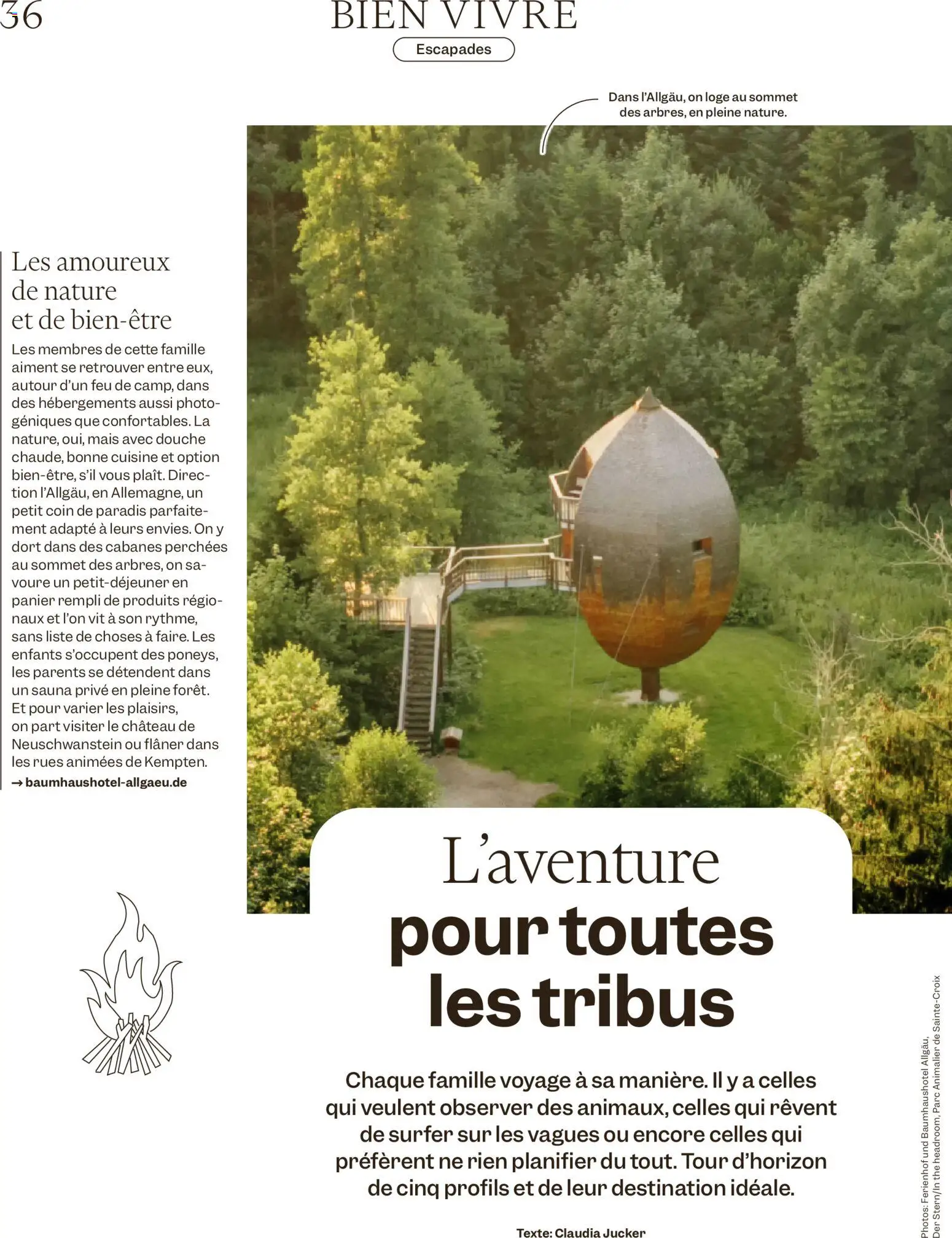 36

BIEN VIVRE

Escapades

Dans l'Allgäu, on loge au sommet des arbres, en pleine nature.

Les amoureux de nature et de bien-être

Les membres de cette famille aiment se retrouver entre eux, autour d'un feu de camp, dans des hébergements aussi photogéniques que confortables. La nature, oui, mais avec douche chaude, bonne cuisine et option bien-être, s'il vous plaît. Direction l'Allgäu, en Allemagne, un petit coin de paradis parfaitement adapté à leurs envies. On y dort dans des cabanes perchées au sommet des arbres, on savoure un petit-déjeuner en panier rempli de produits régionaux et l'on vit à son rythme, sans liste de choses à faire. Les enfants s'occupent des poneys, les parents se détendent dans un sauna privé en pleine forêt. Et pour varier les plaisirs, on part visiter le château de Neuschwanstein ou flâner dans les rues animées de Kempten.
→ baumhaushotel-allgaeu.de

L'aventure pour toutes les tribus

Chaque famille voyage à sa manière. Il y a celles qui veulent observer des animaux, celles qui rêvent de surfer sur les vagues ou encore celles qui préfèrent ne rien planifier du tout. Tour d'horizon de cinq profils et de leur destination idéale.

Texte: Claudia Jucker

Photos: Ferienhof und Baumhaushotel Allgäu, Der Stern/In the headroom, Parc Animalier de Sainte-Croix